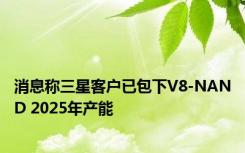 消息称三星客户已包下V8-NAND 2025年产能